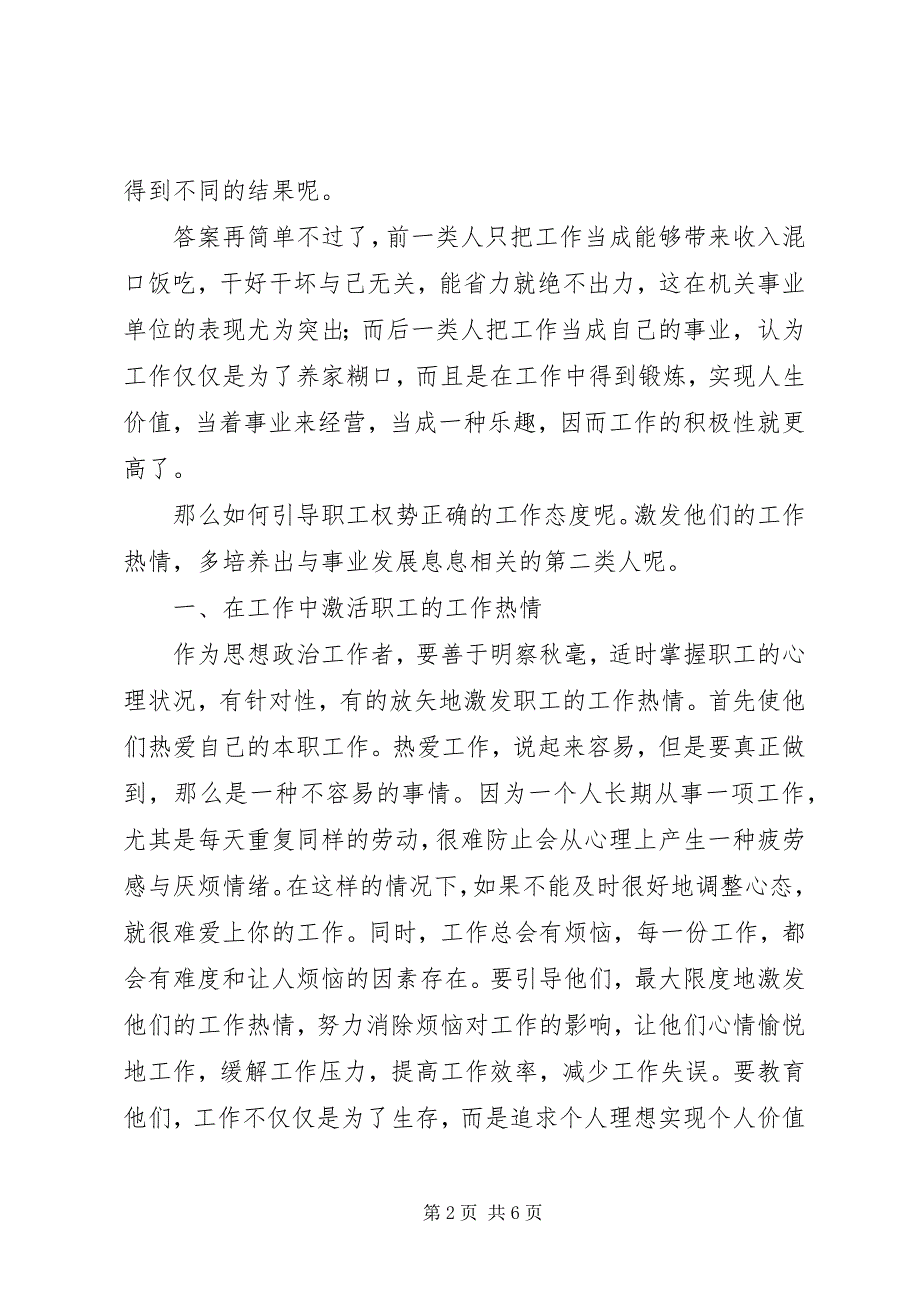 得到不同的结果呢。

答案再简单不过了，前一类人只把工作当成能够带来收入混口饭吃，干好干坏与己无关，能省力就绝不出力，这在机关事业单位的表现尤为突出；而后一类人把工作当成自己的事业，认为工作仅仅是为了养家糊口，而且是在工作中得到锻炼，实现人生价值，当着事业来经营，当成一种乐趣，因而工作的积极性就更高了。

那么如何引导职工权势正确的工作态度呢。激发他们的工作热情，多培养出与事业发展息息相关的第二类人呢。

一、在工作中激活职工的工作热情

作为思想政治工作者，要善于明察秋毫，适时掌握职工的心理状况，有针对性，有的放矢地激发职工的工作热情。首先使他们热爱自己的本职工作。热爱工作，说起来容易，但是要真正做到，那么是一种不容易的事情。因为一个人长期从事一项工作，尤其是每天重复同样的劳动，很难防止会从心理上产生一种疲劳感与厌烦情绪。在这样的情况下，如果不能及时很好地调整心态，就很难爱上你的工作。同时，工作总会有烦恼，每一份工作，都会有难度和让人烦恼的因素存在。要引导他们，最大限度地激发他们的工作热情，努力消除烦恼对工作的影响，让他们心情愉悦地工作，缓解工作压力，提高工作效率，减少工作失误。要教育他们，工作不仅仅是为了生存，而是追求个人理想实现个人价值

第 2 页 共 6 页